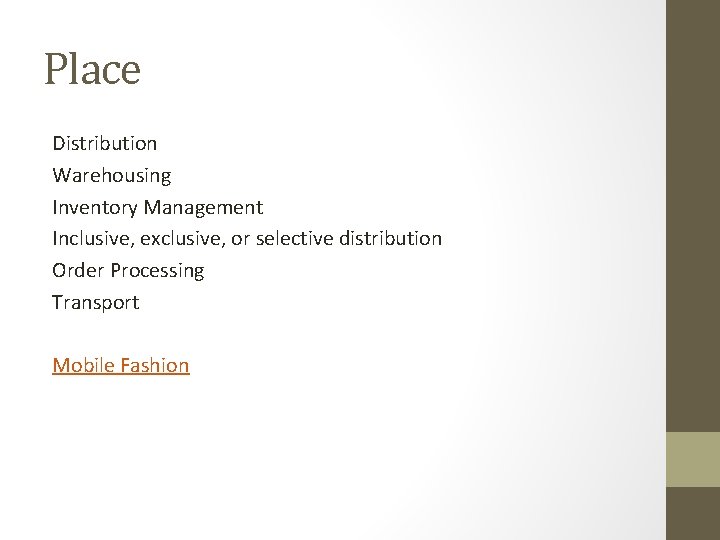 Place

Distribution
Warehousing
Inventory Management
Inclusive, exclusive, or selective distribution
Order Processing
Transport

Mobile Fashion